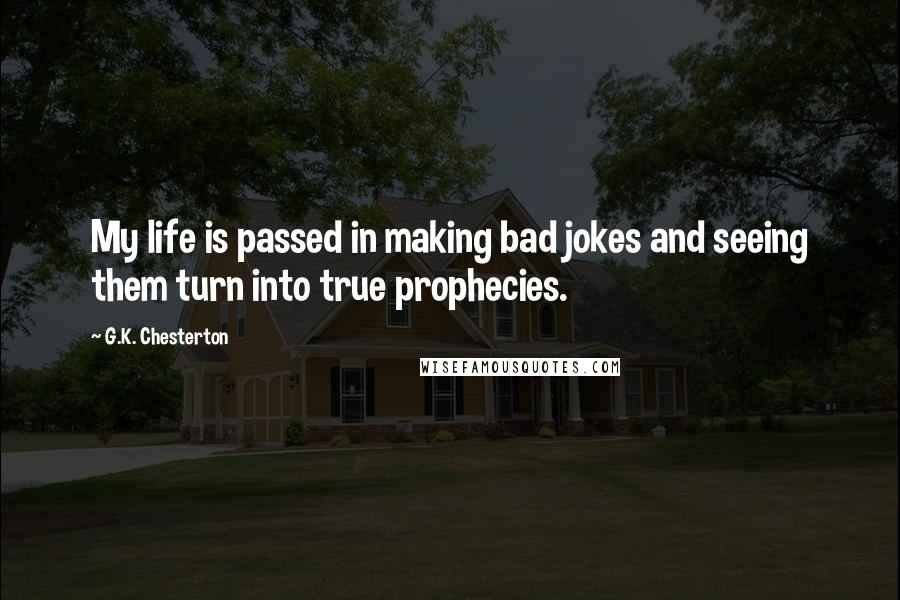 My life is passed in making bad jokes and seeing them turn into true prophecies.

~ G.K. Chesterton

WISEFAMOUSQUOTES.COM